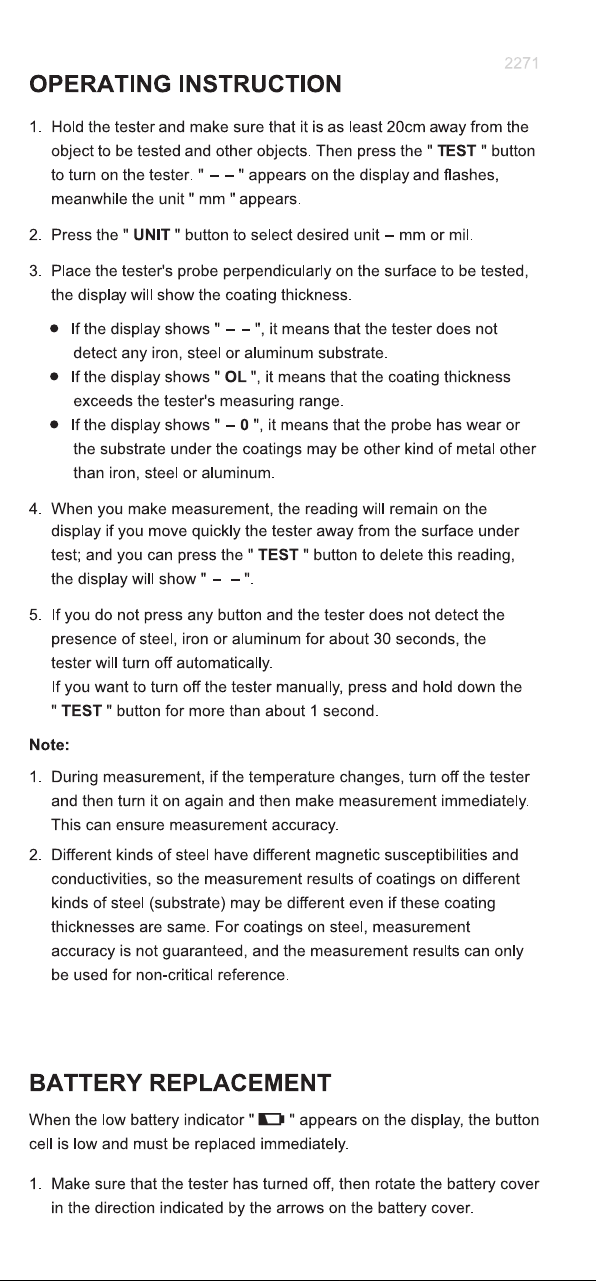 2271

OPERATING INSTRUCTION

1. Hold the tester and make sure that it is as least 20cm away from the object to be tested and other objects. Then press the " TEST " button to turn on the tester. " – – " appears on the display and flashes, meanwhile the unit " mm " appears.

2. Press the " UNIT " button to select desired unit – mm or mil.

3. Place the tester's probe perpendicularly on the surface to be tested, the display will show the coating thickness.

● If the display shows " – – ", it means that the tester does not detect any iron, steel or aluminum substrate.
● If the display shows " OL ", it means that the coating thickness exceeds the tester's measuring range.
● If the display shows " – 0 ", it means that the probe has wear or the substrate under the coatings may be other kind of metal other than iron, steel or aluminum.

4. When you make measurement, the reading will remain on the display if you move quickly the tester away from the surface under test; and you can press the " TEST " button to delete this reading, the display will show " – – ".

5. If you do not press any button and the tester does not detect the presence of steel, iron or aluminum for about 30 seconds, the tester will turn off automatically.
If you want to turn off the tester manually, press and hold down the " TEST " button for more than about 1 second.

Note:

1. During measurement, if the temperature changes, turn off the tester and then turn it on again and then make measurement immediately. This can ensure measurement accuracy.

2. Different kinds of steel have different magnetic susceptibilities and conductivities, so the measurement results of coatings on different kinds of steel (substrate) may be different even if these coating thicknesses are same. For coatings on steel, measurement accuracy is not guaranteed, and the measurement results can only be used for non-critical reference.

BATTERY REPLACEMENT

When the low battery indicator " " appears on the display, the button cell is low and must be replaced immediately.

1. Make sure that the tester has turned off, then rotate the battery cover in the direction indicated by the arrows on the battery cover.